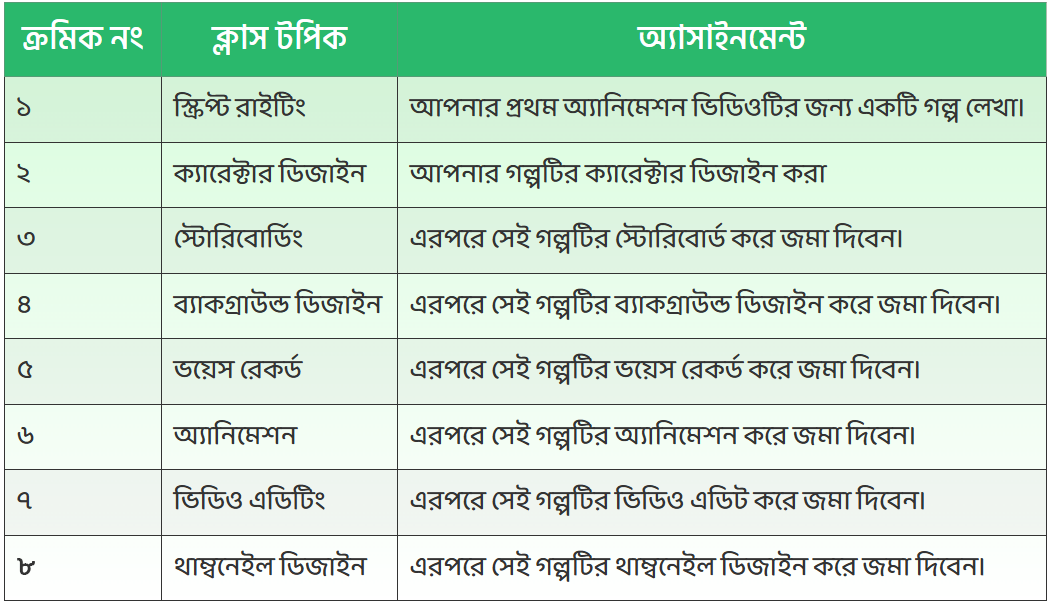 | ক্রমিক নং | ক্লাস টপিক | অ্যাসাইনমেন্ট |
|---|---|---|
| ১ | স্ক্রিপ্ট রাইটিং | আপনার প্রথম অ্যানিমেশন ভিডিওটির জন্য একটি গল্প লেখা। |
| ২ | ক্যারেক্টার ডিজাইন | আপনার গল্পটির ক্যারেক্টার ডিজাইন করা |
| ৩ | স্টোরিবোর্ডিং | এরপরে সেই গল্পটির স্টোরিবোর্ড করে জমা দিবেন। |
| ৪ | ব্যাকগ্রাউন্ড ডিজাইন | এরপরে সেই গল্পটির ব্যাকগ্রাউন্ড ডিজাইন করে জমা দিবেন। |
| ৫ | ভয়েস রেকর্ড | এরপরে সেই গল্পটির ভয়েস রেকর্ড করে জমা দিবেন। |
| ৬ | অ্যানিমেশন | এরপরে সেই গল্পটির অ্যানিমেশন করে জমা দিবেন। |
| ৭ | ভিডিও এডিটিং | এরপরে সেই গল্পটির ভিডিও এডিট করে জমা দিবেন। |
| ৮ | থাম্বনেইল ডিজাইন | এরপরে সেই গল্পটির থাম্বনেইল ডিজাইন করে জমা দিবেন। |